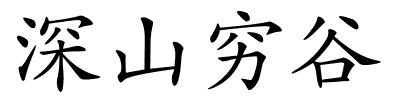 深山穷谷